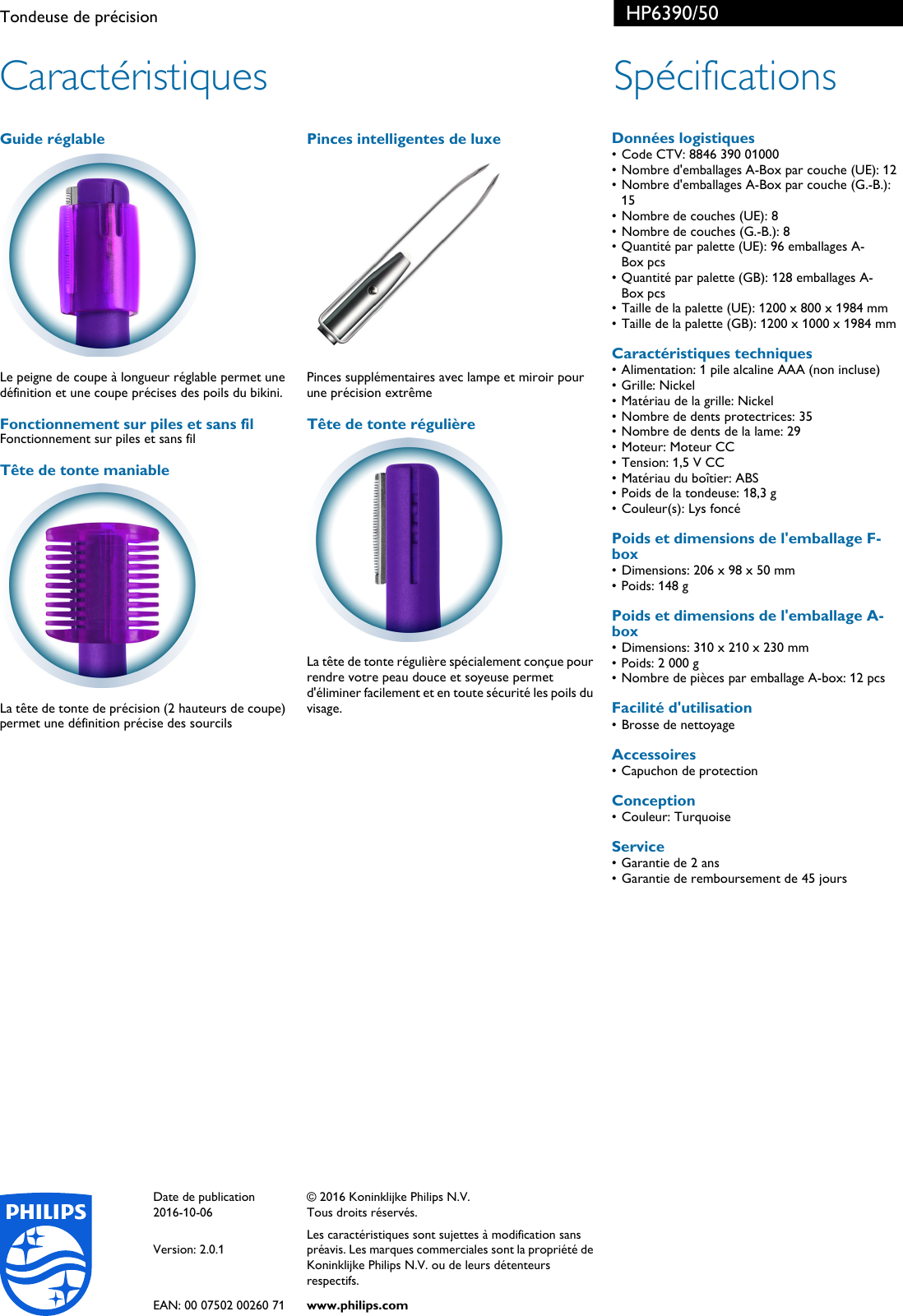 Tondeuse de précision

HP6390/50

Caractéristiques

Guide réglable

Le peigne de coupe à longueur réglable permet une définition et une coupe précises des poils du bikini.

Fonctionnement sur piles et sans fil
Fonctionnement sur piles et sans fil

Tête de tonte maniable

La tête de tonte de précision (2 hauteurs de coupe) permet une définition précise des sourcils

Pinces intelligentes de luxe

Pinces supplémentaires avec lampe et miroir pour une précision extrême

Tête de tonte régulière

La tête de tonte régulière spécialement conçue pour rendre votre peau douce et soyeuse permet d'éliminer facilement et en toute sécurité les poils du visage.

Spécifications

Données logistiques
• Code CTV: 8846 390 01000
• Nombre d'emballages A-Box par couche (UE): 12
• Nombre d'emballages A-Box par couche (G.-B.): 15
• Nombre de couches (UE): 8
• Nombre de couches (G.-B.): 8
• Quantité par palette (UE): 96 emballages A-Box pcs
• Quantité par palette (GB): 128 emballages A-Box pcs
• Taille de la palette (UE): 1200 x 800 x 1984 mm
• Taille de la palette (GB): 1200 x 1000 x 1984 mm

Caractéristiques techniques
• Alimentation: 1 pile alcaline AAA (non incluse)
• Grille: Nickel
• Matériau de la grille: Nickel
• Nombre de dents protectrices: 35
• Nombre de dents de la lame: 29
• Moteur: Moteur CC
• Tension: 1,5 V CC
• Matériau du boîtier: ABS
• Poids de la tondeuse: 18,3 g
• Couleur(s): Lys foncé

Poids et dimensions de l'emballage F-box
• Dimensions: 206 x 98 x 50 mm
• Poids: 148 g

Poids et dimensions de l'emballage A-box
• Dimensions: 310 x 210 x 230 mm
• Poids: 2 000 g
• Nombre de pièces par emballage A-box: 12 pcs

Facilité d'utilisation
• Brosse de nettoyage

Accessoires
• Capuchon de protection

Conception
• Couleur: Turquoise

Service
• Garantie de 2 ans
• Garantie de remboursement de 45 jours

PHILIPS

Date de publication
2016-10-06

Version: 2.0.1

EAN: 00 07502 00260 71

© 2016 Koninklijke Philips N.V.
Tous droits réservés.

Les caractéristiques sont sujettes à modification sans préavis. Les marques commerciales sont la propriété de Koninklijke Philips N.V. ou de leurs détenteurs respectifs.

www.philips.com